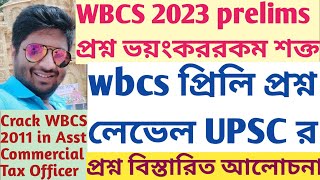 WBCS 2023 prelims
প্রশ্ন ভয়ংকররকম শক্ত
wbcs প্রিলি প্রশ্ন
লেভেল UPSC র
প্রশ্ন বিস্তারিত আলোচনা

Crack WBCS 2011 in Asst Commercial Tax Officer